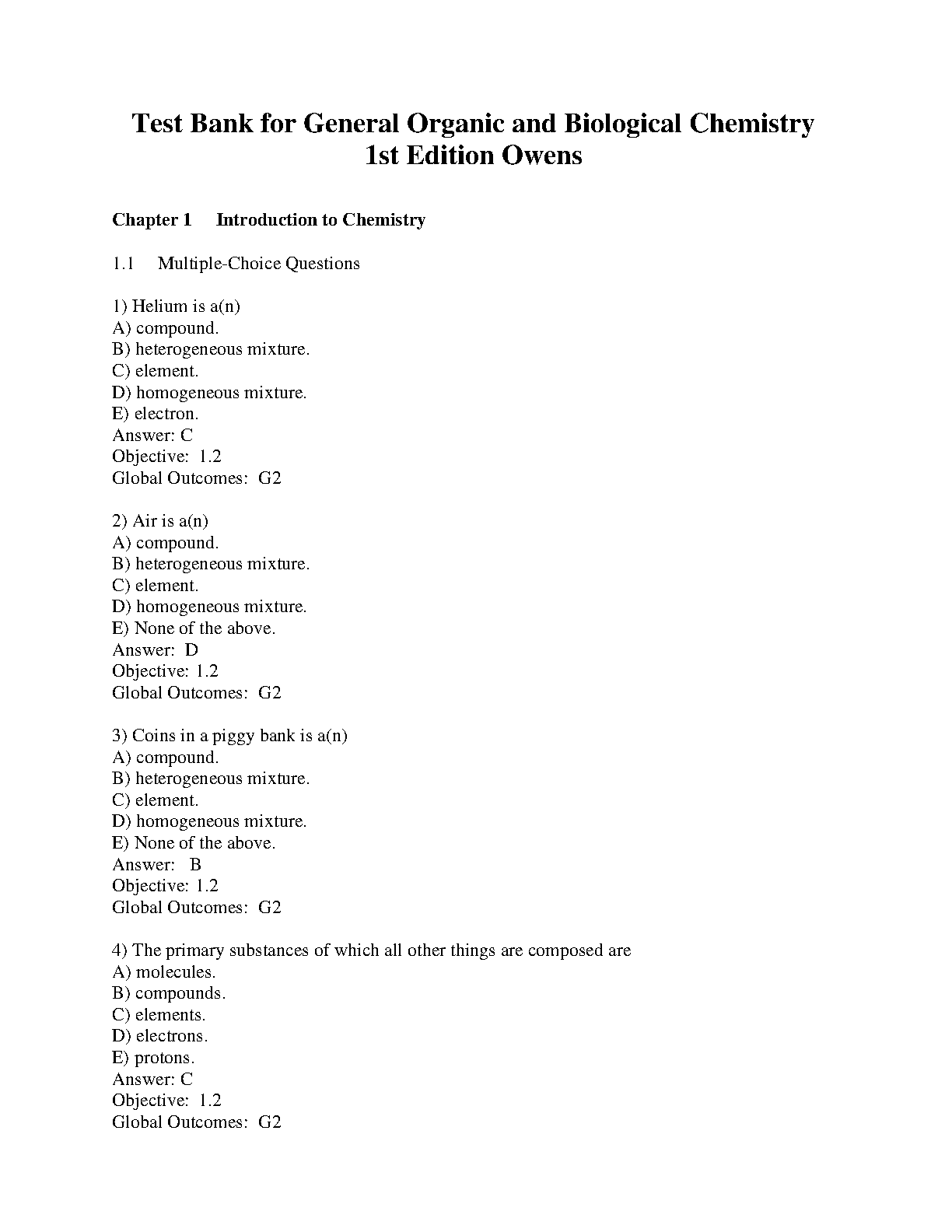 Test Bank for General Organic and Biological Chemistry 1st Edition Owens

Chapter 1 Introduction to Chemistry

1.1 Multiple-Choice Questions

1) Helium is a(n)
A) compound.
B) heterogeneous mixture.
C) element.
D) homogeneous mixture.
E) electron.
Answer: C
Objective: 1.2
Global Outcomes: G2

2) Air is a(n)
A) compound.
B) heterogeneous mixture.
C) element.
D) homogeneous mixture.
E) None of the above.
Answer: D
Objective: 1.2
Global Outcomes: G2

3) Coins in a piggy bank is a(n)
A) compound.
B) heterogeneous mixture.
C) element.
D) homogeneous mixture.
E) None of the above.
Answer: B
Objective: 1.2
Global Outcomes: G2

4) The primary substances of which all other things are composed are
A) molecules.
B) compounds.
C) elements.
D) electrons.
E) protons.
Answer: C
Objective: 1.2
Global Outcomes: G2